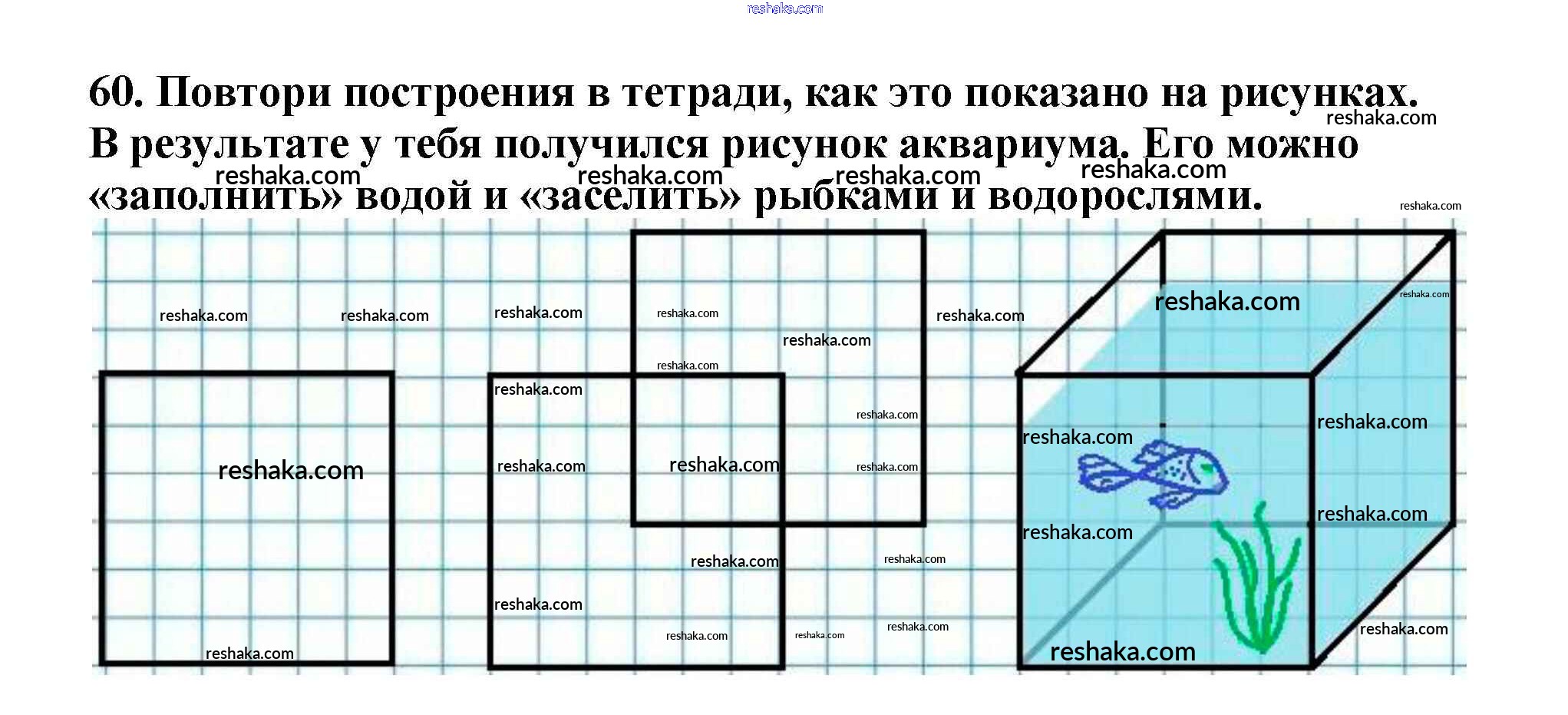 60. Повтори построения в тетради, как это показано на рисунках. В результате у тебя получился рисунок аквариума. Его можно «заполнить» водой и «заселить» рыбками и водорослями.

reshaka.com